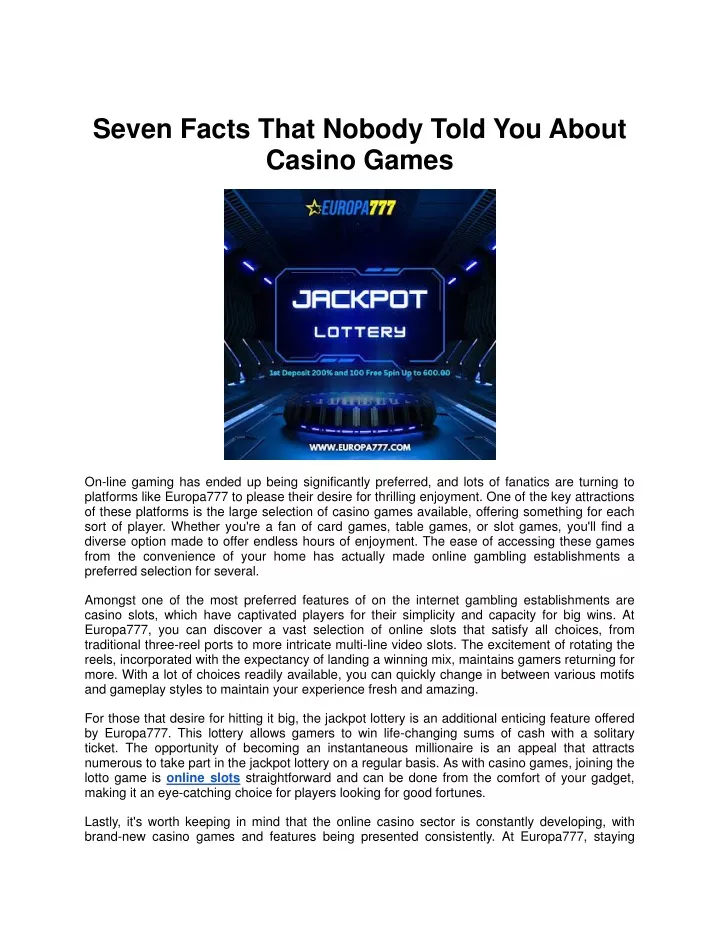 Seven Facts That Nobody Told You About Casino Games

EUROPA777

JACKPOT

LOTTERY

1st Deposit 200% and 100 Free Spin Up to 600.00

WWW.EUROPA777.COM

On-line gaming has ended up being significantly preferred, and lots of fanatics are turning to platforms like Europa777 to please their desire for thrilling enjoyment. One of the key attractions of these platforms is the large selection of casino games available, offering something for each sort of player. Whether you're a fan of card games, table games, or slot games, you'll find a diverse option made to offer endless hours of enjoyment. The ease of accessing these games from the convenience of your home has actually made online gambling establishments a preferred selection for several.

Amongst one of the most preferred features of on the internet gambling establishments are casino slots, which have captivated players for their simplicity and capacity for big wins. At Europa777, you can discover a vast selection of online slots that satisfy all choices, from traditional three-reel ports to more intricate multi-line video slots. The excitement of rotating the reels, incorporated with the expectancy of landing a winning mix, maintains gamers returning for more. With a lot of choices readily available, you can quickly change in between various motifs and gameplay styles to maintain your experience fresh and amazing.

For those that desire for hitting it big, the jackpot lottery is an additional enticing feature offered by Europa777. This lottery allows gamers to win life-changing sums of cash with a solitary ticket. The opportunity of becoming an instantaneous millionaire is an appeal that attracts numerous to take part in the jackpot lottery on a regular basis. As with casino games, joining the lotto game is online slots straightforward and can be done from the comfort of your gadget, making it an eye-catching choice for players looking for good fortunes.

Lastly, it's worth keeping in mind that the online casino sector is constantly developing, with brand-new casino games and features being presented consistently. At Europa777, staying